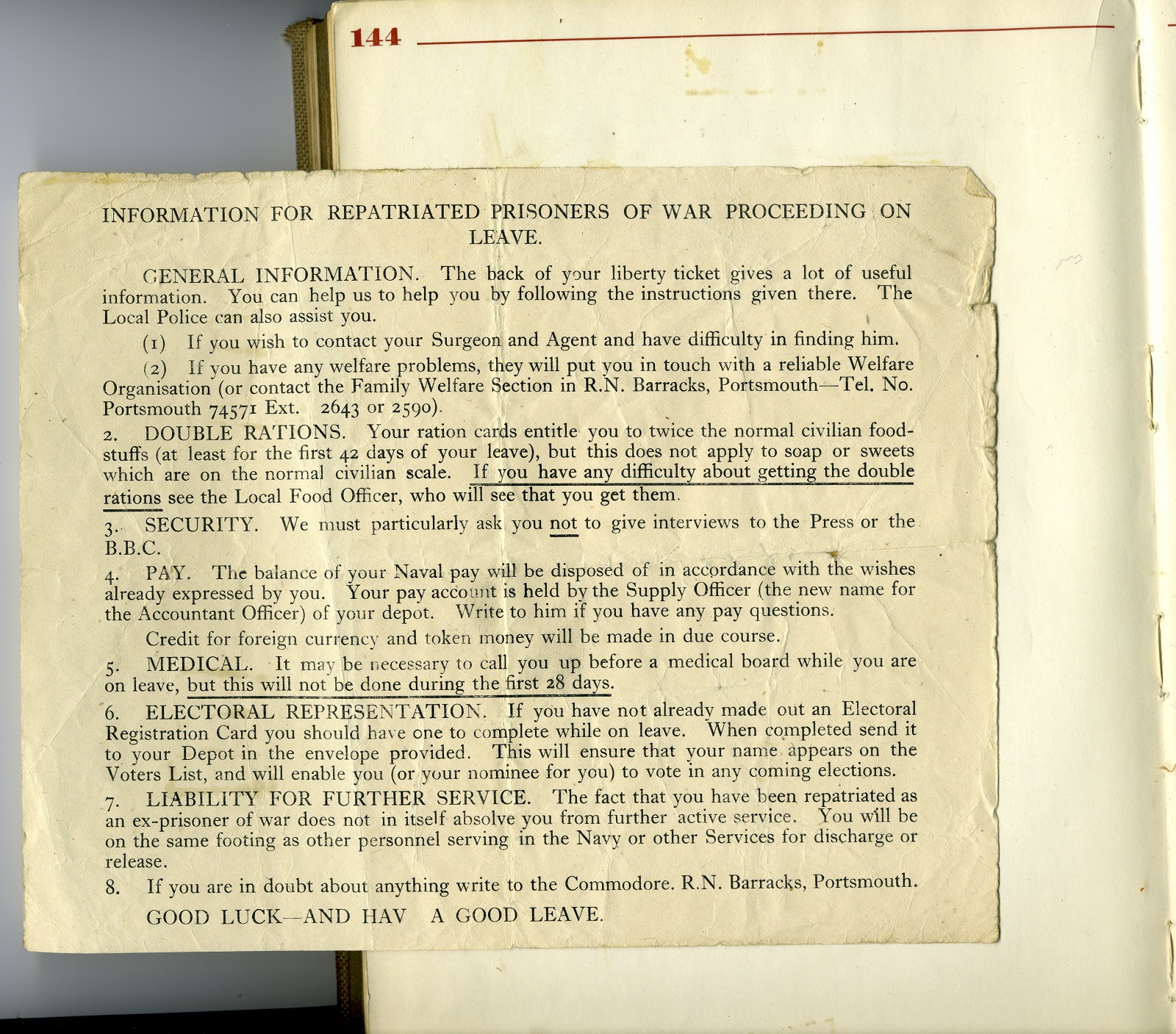 144

INFORMATION FOR REPATRIATED PRISONERS OF WAR PROCEEDING ON LEAVE.

GENERAL INFORMATION. The back of your liberty ticket gives a lot of useful information. You can help us to help you by following the instructions given there. The Local Police can also assist you.

(1) If you wish to contact your Surgeon and Agent and have difficulty in finding him.

(2) If you have any welfare problems, they will put you in touch with a reliable Welfare Organisation (or contact the Family Welfare Section in R.N. Barracks, Portsmouth—Tel. No. Portsmouth 74571 Ext. 2643 or 2590).

2. DOUBLE RATIONS. Your ration cards entitle you to twice the normal civilian foodstuffs (at least for the first 42 days of your leave), but this does not apply to soap or sweets which are on the normal civilian scale. If you have any difficulty about getting the double rations see the Local Food Officer, who will see that you get them.

3. SECURITY. We must particularly ask you not to give interviews to the Press or the B.B.C.

4. PAY. The balance of your Naval pay will be disposed of in accordance with the wishes already expressed by you. Your pay account is held by the Supply Officer (the new name for the Accountant Officer) of your depot. Write to him if you have any pay questions.

Credit for foreign currency and token money will be made in due course.

5. MEDICAL. It may be necessary to call you up before a medical board while you are on leave, but this will not be done during the first 28 days.

6. ELECTORAL REPRESENTATION. If you have not already made out an Electoral Registration Card you should have one to complete while on leave. When completed send it to your Depot in the envelope provided. This will ensure that your name appears on the Voters List, and will enable you (or your nominee for you) to vote in any coming elections.

7. LIABILITY FOR FURTHER SERVICE. The fact that you have been repatriated as an ex-prisoner of war does not in itself absolve you from further active service. You will be on the same footing as other personnel serving in the Navy or other Services for discharge or release.

8. If you are in doubt about anything write to the Commodore. R.N. Barracks, Portsmouth.

GOOD LUCK—AND HAV A GOOD LEAVE.